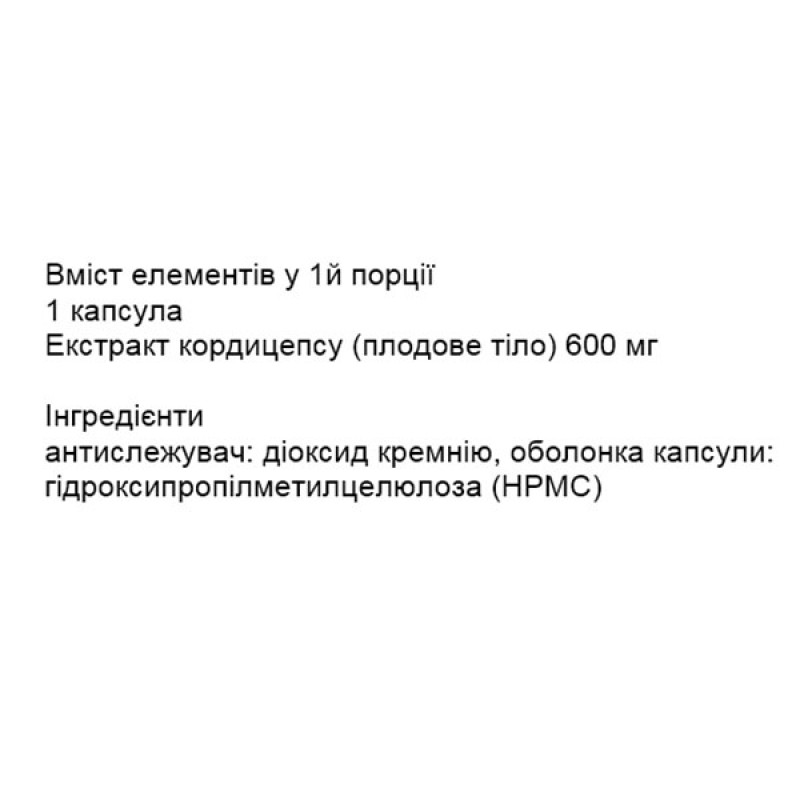 Вміст елементів у 1й порції
1 капсула
Екстракт кордицепсу (плодове тіло) 600 мг

Інгредієнти
антислежувач: діоксид кремнію, оболонка капсули: гідроксипропілметилцелюлоза (HPMC)